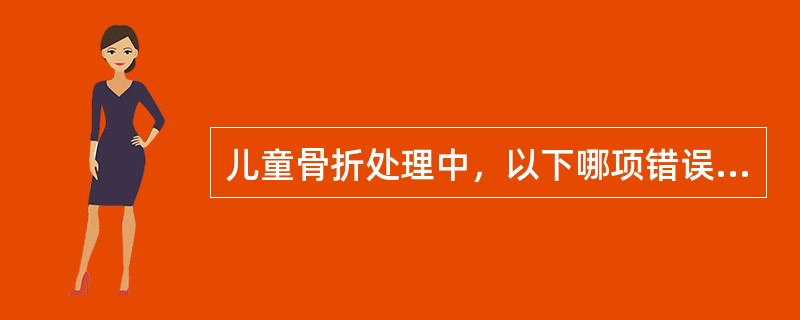 儿童骨折处理中，以下哪项错误...